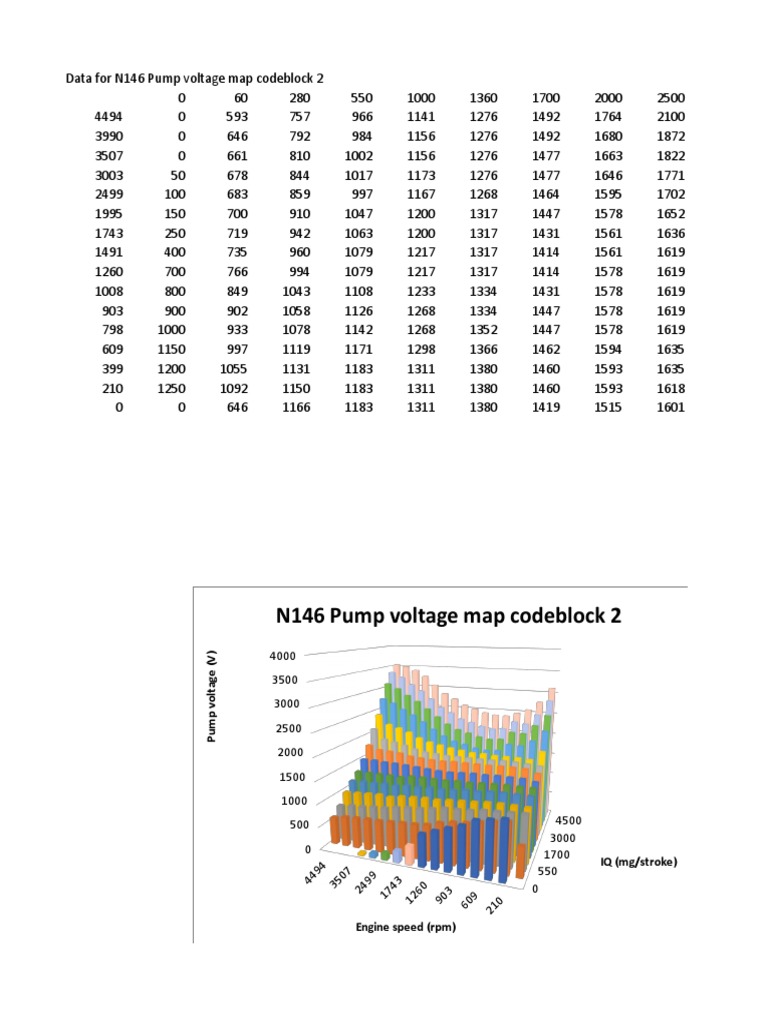 Data for N146 Pump voltage map codeblock 2

| | 0 | 60 | 280 | 550 | 1000 | 1360 | 1700 | 2000 | 2500 |
|---|---|---|---|---|---|---|---|---|---|
| 4494 | 0 | 593 | 757 | 966 | 1141 | 1276 | 1492 | 1764 | 2100 |
| 3990 | 0 | 646 | 792 | 984 | 1156 | 1276 | 1492 | 1680 | 1872 |
| 3507 | 0 | 661 | 810 | 1002 | 1156 | 1276 | 1477 | 1663 | 1822 |
| 3003 | 50 | 678 | 844 | 1017 | 1173 | 1276 | 1477 | 1646 | 1771 |
| 2499 | 100 | 683 | 859 | 997 | 1167 | 1268 | 1464 | 1595 | 1702 |
| 1995 | 150 | 700 | 910 | 1047 | 1200 | 1317 | 1447 | 1578 | 1652 |
| 1743 | 250 | 719 | 942 | 1063 | 1200 | 1317 | 1431 | 1561 | 1636 |
| 1491 | 400 | 735 | 960 | 1079 | 1217 | 1317 | 1414 | 1561 | 1619 |
| 1260 | 700 | 766 | 994 | 1079 | 1217 | 1317 | 1414 | 1578 | 1619 |
| 1008 | 800 | 849 | 1043 | 1108 | 1233 | 1334 | 1431 | 1578 | 1619 |
| 903 | 900 | 902 | 1058 | 1126 | 1268 | 1334 | 1447 | 1578 | 1619 |
| 798 | 1000 | 933 | 1078 | 1142 | 1268 | 1352 | 1447 | 1578 | 1619 |
| 609 | 1150 | 997 | 1119 | 1171 | 1298 | 1366 | 1462 | 1594 | 1635 |
| 399 | 1200 | 1055 | 1131 | 1183 | 1311 | 1380 | 1460 | 1593 | 1635 |
| 210 | 1250 | 1092 | 1150 | 1183 | 1311 | 1380 | 1460 | 1593 | 1618 |
| 0 | 0 | 646 | 1166 | 1183 | 1311 | 1380 | 1419 | 1515 | 1601 |

N146 Pump voltage map codeblock 2

Pump voltage (V)
4000
3500
3000
2500
2000
1500
1000
500
0

4494
3507
2499
1743
1260
903
609
210

Engine speed (rpm)

4500
3000
1700
550
0

IQ (mg/stroke)